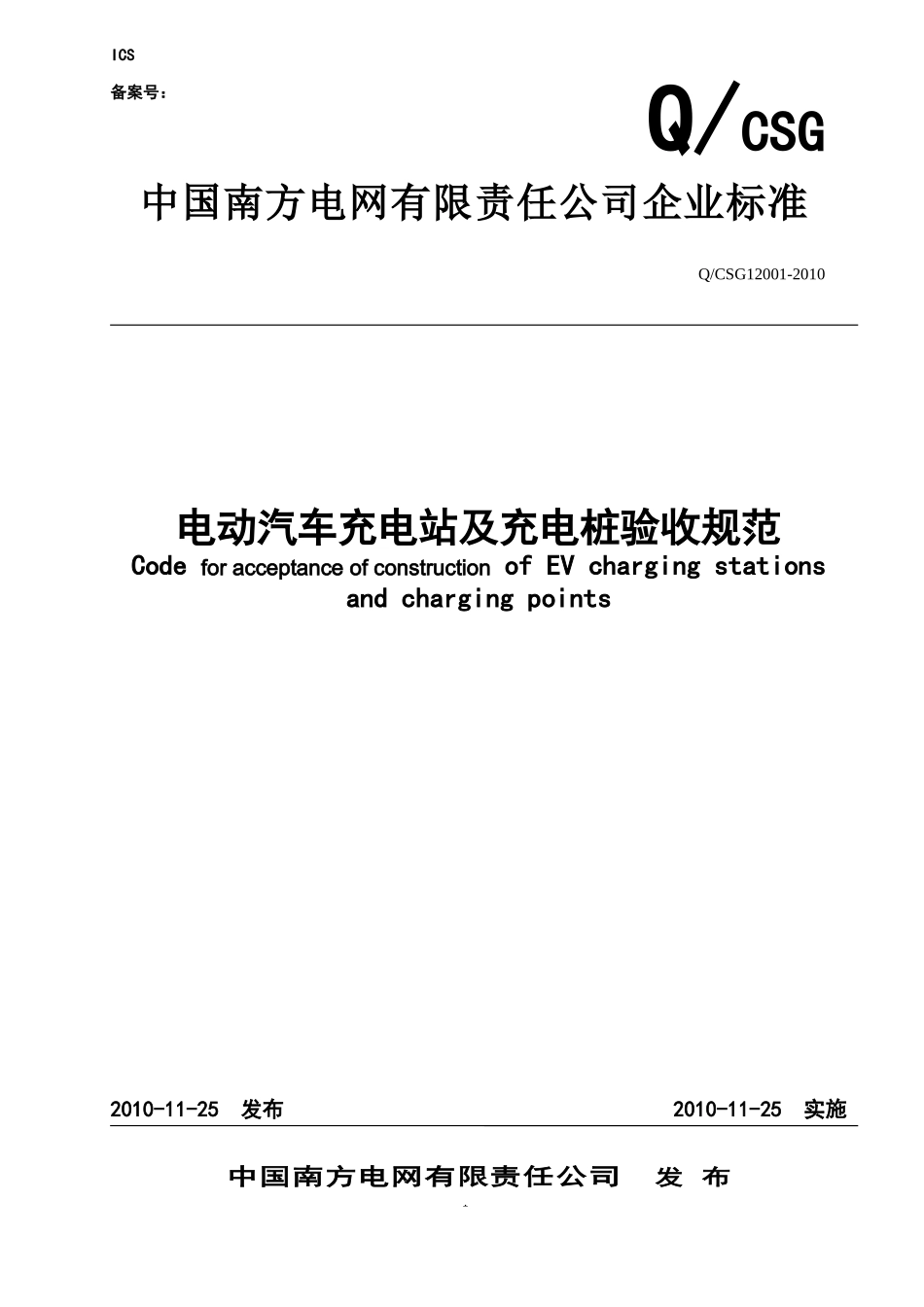 ICS

备案号：

Q/CSG

中国南方电网有限责任公司企业标准

Q/CSG12001-2010

电动汽车充电站及充电桩验收规范

Code for acceptance of construction of EV charging stations and charging points

2010-11-25 发布 2010-11-25 实施

中国南方电网有限责任公司 发 布